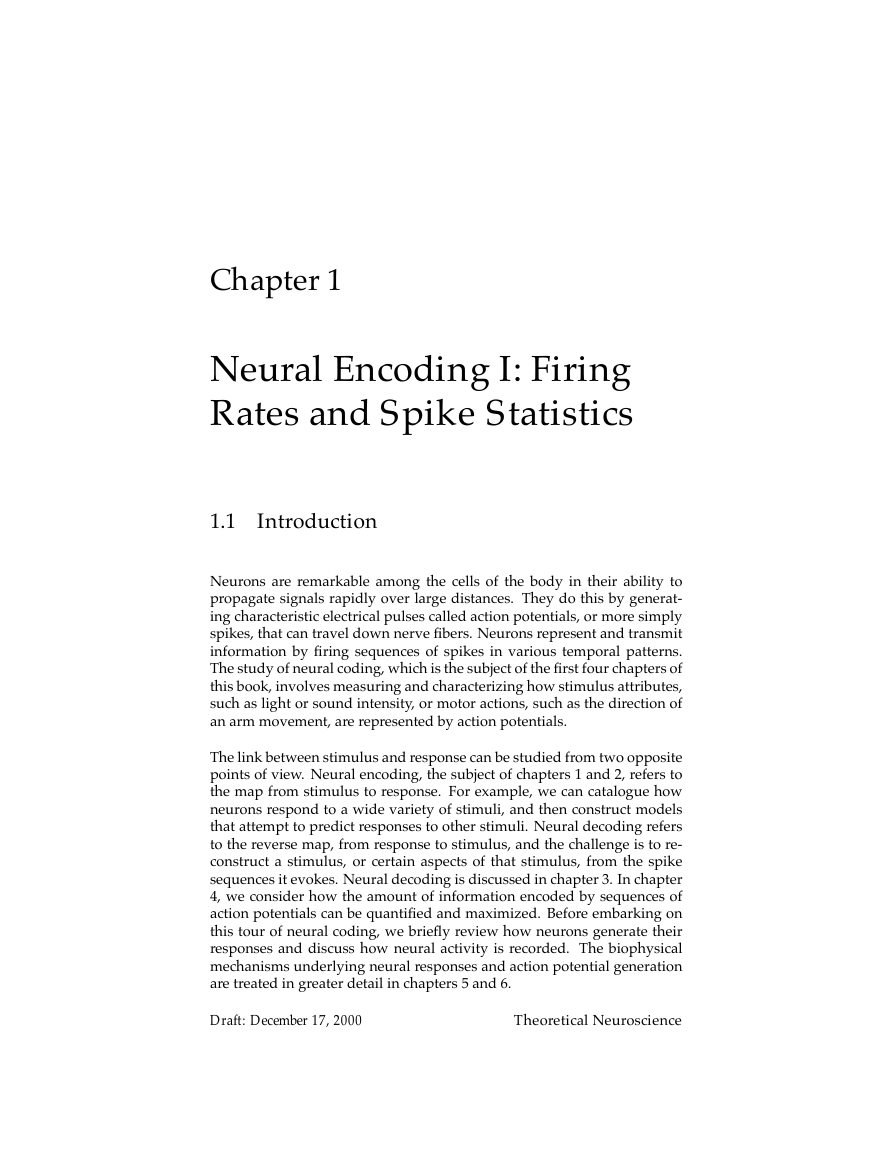 Chapter 1

Neural Encoding I: Firing Rates and Spike Statistics

1.1 Introduction

Neurons are remarkable among the cells of the body in their ability to propagate signals rapidly over large distances. They do this by generating characteristic electrical pulses called action potentials, or more simply spikes, that can travel down nerve fibers. Neurons represent and transmit information by firing sequences of spikes in various temporal patterns. The study of neural coding, which is the subject of the first four chapters of this book, involves measuring and characterizing how stimulus attributes, such as light or sound intensity, or motor actions, such as the direction of an arm movement, are represented by action potentials.

The link between stimulus and response can be studied from two opposite points of view. Neural encoding, the subject of chapters 1 and 2, refers to the map from stimulus to response. For example, we can catalogue how neurons respond to a wide variety of stimuli, and then construct models that attempt to predict responses to other stimuli. Neural decoding refers to the reverse map, from response to stimulus, and the challenge is to reconstruct a stimulus, or certain aspects of that stimulus, from the spike sequences it evokes. Neural decoding is discussed in chapter 3. In chapter 4, we consider how the amount of information encoded by sequences of action potentials can be quantified and maximized. Before embarking on this tour of neural coding, we briefly review how neurons generate their responses and discuss how neural activity is recorded. The biophysical mechanisms underlying neural responses and action potential generation are treated in greater detail in chapters 5 and 6.

Draft: December 17, 2000 Theoretical Neuroscience